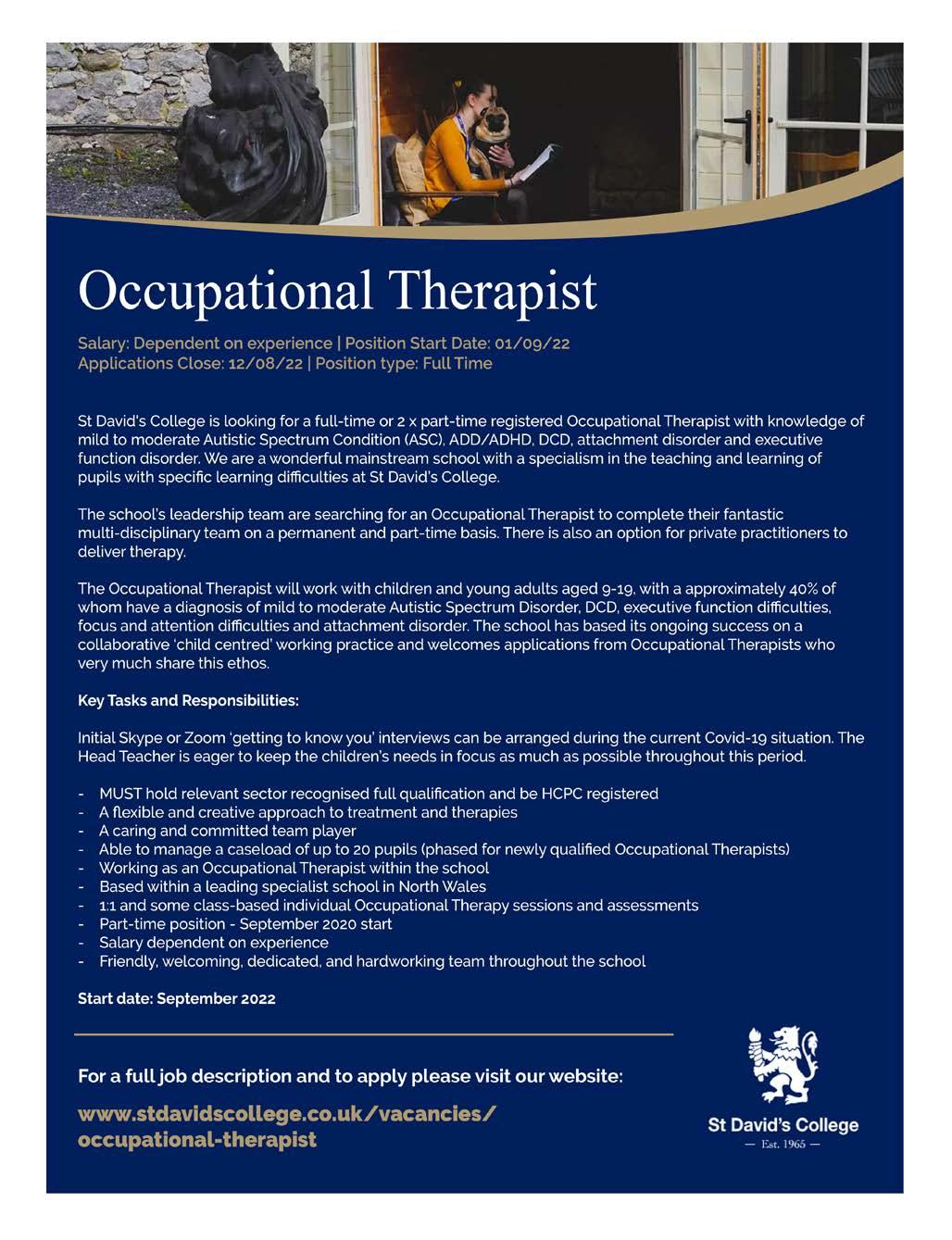 Occupational Therapist

Salary: Dependent on experience | Position Start Date: 01/09/22
Applications Close: 12/08/22 | Position type: Full Time

St David's College is looking for a full-time or 2 x part-time registered Occupational Therapist with knowledge of mild to moderate Autistic Spectrum Condition (ASC), ADD/ADHD, DCD, attachment disorder and executive function disorder. We are a wonderful mainstream school with a specialism in the teaching and learning of pupils with specific learning difficulties at St David's College.

The school's leadership team are searching for an Occupational Therapist to complete their fantastic multi-disciplinary team on a permanent and part-time basis. There is also an option for private practitioners to deliver therapy.

The Occupational Therapist will work with children and young adults aged 9-19, with a approximately 40% of whom have a diagnosis of mild to moderate Autistic Spectrum Disorder, DCD, executive function difficulties, focus and attention difficulties and attachment disorder. The school has based its ongoing success on a collaborative 'child centred' working practice and welcomes applications from Occupational Therapists who very much share this ethos.

Key Tasks and Responsibilities:

Initial Skype or Zoom 'getting to know you' interviews can be arranged during the current Covid-19 situation. The Head Teacher is eager to keep the children's needs in focus as much as possible throughout this period.

- MUST hold relevant sector recognised full qualification and be HCPC registered
- A flexible and creative approach to treatment and therapies
- A caring and committed team player
- Able to manage a caseload of up to 20 pupils (phased for newly qualified Occupational Therapists)
- Working as an Occupational Therapist within the school
- Based within a leading specialist school in North Wales
- 1:1 and some class-based individual Occupational Therapy sessions and assessments
- Part-time position - September 2020 start
- Salary dependent on experience
- Friendly, welcoming, dedicated, and hardworking team throughout the school

Start date: September 2022

For a full job description and to apply please visit our website:

www.stdavidscollege.co.uk/vacancies/occupational-therapist

St David's College
— Est. 1965 —